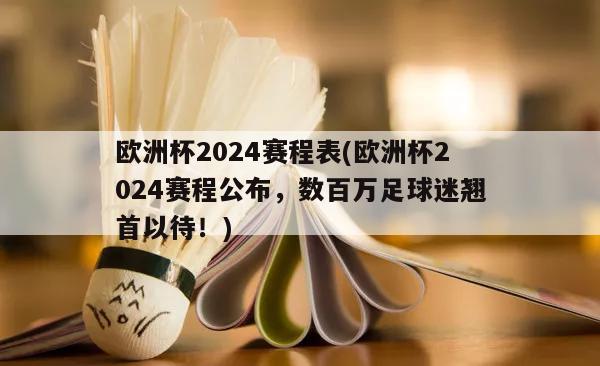 欧洲杯2024赛程表(欧洲杯2024赛程公布，数百万足球迷翘首以待！)